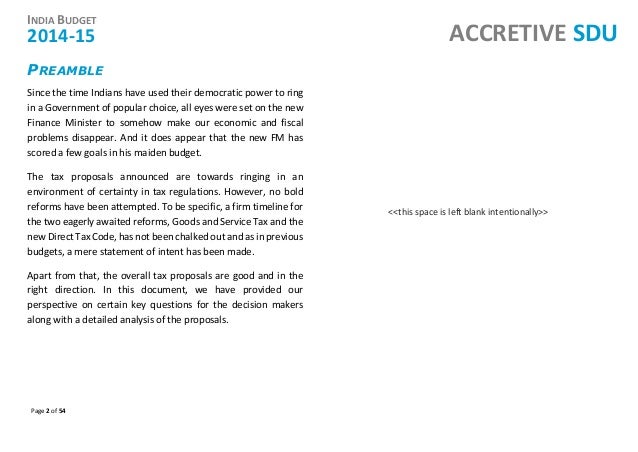 INDIA BUDGET
2014-15

ACCRETIVE SDU

PREAMBLE

Since the time Indians have used their democratic power to ring in a Government of popular choice, all eyes were set on the new Finance Minister to somehow make our economic and fiscal problems disappear. And it does appear that the new FM has scored a few goals in his maiden budget.

The tax proposals announced are towards ringing in an environment of certainty in tax regulations. However, no bold reforms have been attempted. To be specific, a firm timeline for the two eagerly awaited reforms, Goods and Service Tax and the new Direct Tax Code, has not been chalked out and as in previous budgets, a mere statement of intent has been made.

Apart from that, the overall tax proposals are good and in the right direction. In this document, we have provided our perspective on certain key questions for the decision makers along with a detailed analysis of the proposals.

<<this space is left blank intentionally>>

Page 2 of 54